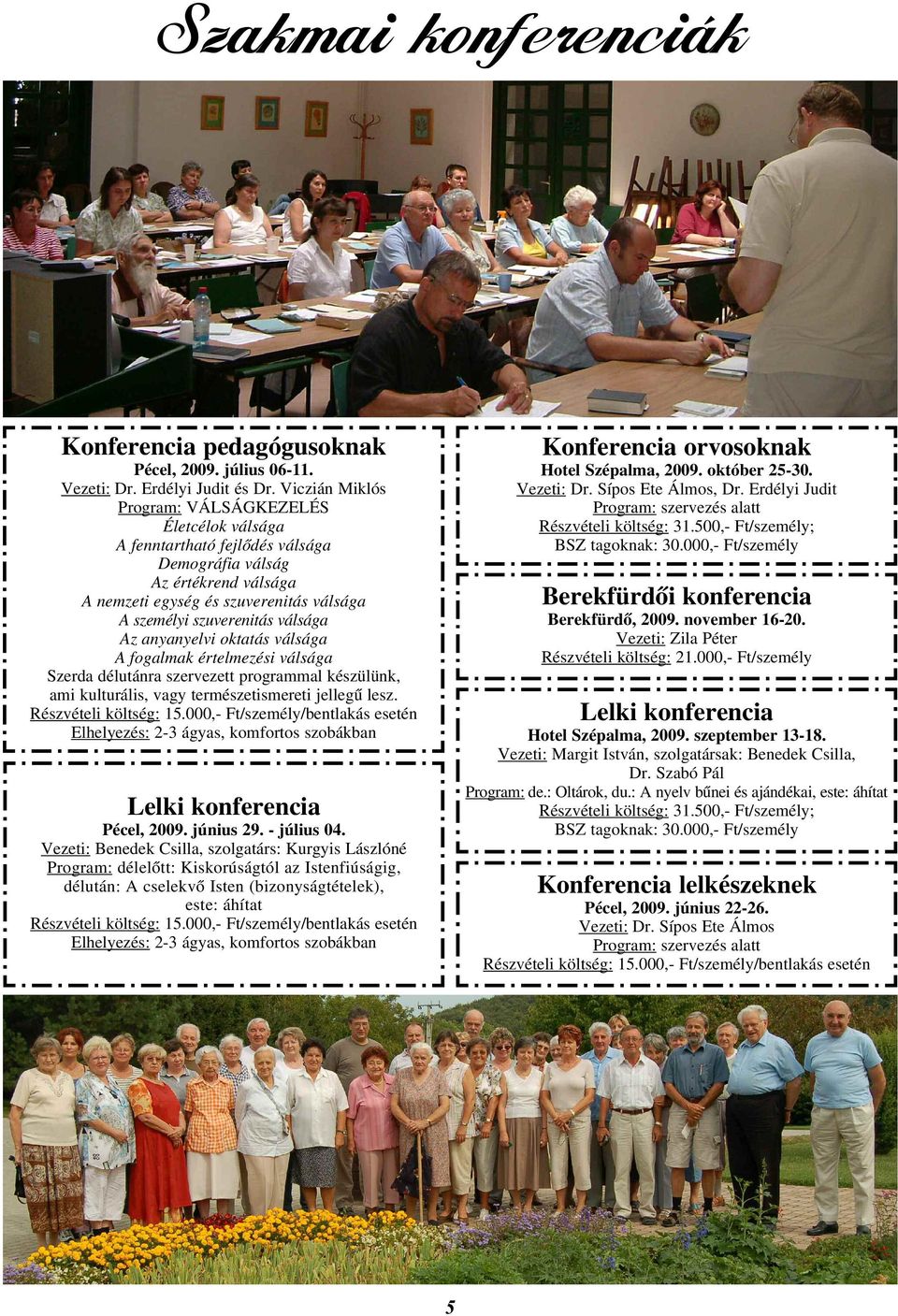 Szakmai konferenciák

Konferencia pedagógusoknak
Pécel, 2009. július 06-11.
Vezeti: Dr. Erdélyi Judit és Dr. Viczián Miklós
Program: VÁLSÁGKEZELÉS
Életcélok válsága
A fenntartható fejlődés válsága
Demográfia válság
Az értékrend válsága
A nemzeti egység és szuverenitás válsága
A személyi szuverenitás válsága
Az anyanyelvi oktatás válsága
A fogalmak értelmezési válsága
Szerda délutánra szervezett programmal készülünk, ami kulturális, vagy természetismereti jellegű lesz.
Részvételi költség: 15.000,- Ft/személy/bentlakás esetén
Elhelyezés: 2-3 ágyas, komfortos szobákban

Lelki konferencia
Pécel, 2009. június 29. - július 04.
Vezeti: Benedek Csilla, szolgatárs: Kurgyis Lászlóné
Program: délelőtt: Kiskorúságtól az Istenfiúságig, délután: A cselekvő Isten (bizonyságtételek), este: áhítat
Részvételi költség: 15.000,- Ft/személy/bentlakás esetén
Elhelyezés: 2-3 ágyas, komfortos szobákban

Konferencia orvosoknak
Hotel Szépalma, 2009. október 25-30.
Vezeti: Dr. Sípos Ete Álmos, Dr. Erdélyi Judit
Program: szervezés alatt
Részvételi költség: 31.500,- Ft/személy;
BSZ tagoknak: 30.000,- Ft/személy

Berekfürdői konferencia
Berekfürdő, 2009. november 16-20.
Vezeti: Zila Péter
Részvételi költség: 21.000,- Ft/személy

Lelki konferencia
Hotel Szépalma, 2009. szeptember 13-18.
Vezeti: Margit István, szolgatársak: Benedek Csilla, Dr. Szabó Pál
Program: de.: Oltárok, du.: A nyelv bűnei és ajándékai, este: áhítat
Részvételi költség: 31.500,- Ft/személy;
BSZ tagoknak: 30.000,- Ft/személy

Konferencia lelkészeknek
Pécel, 2009. június 22-26.
Vezeti: Dr. Sípos Ete Álmos
Program: szervezés alatt
Részvételi költség: 15.000,- Ft/személy/bentlakás esetén

5